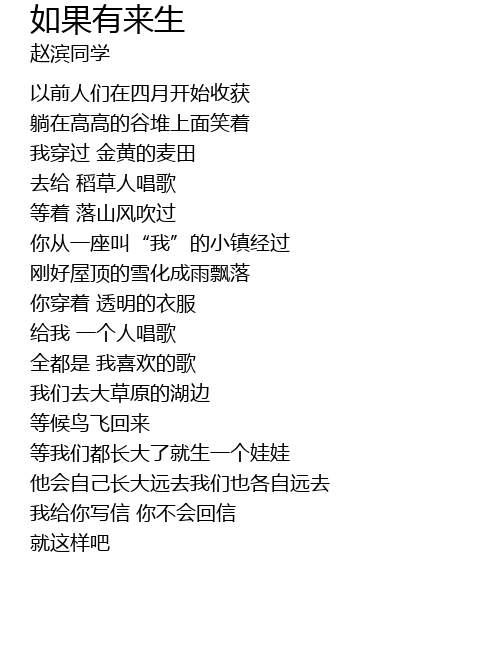 如果有来生
赵滨同学

以前人们在四月开始收获
躺在高高的谷堆上面笑着
我穿过 金黄的麦田
去给 稻草人唱歌
等着 落山风吹过
你从一座叫“我”的小镇经过
刚好屋顶的雪化成雨飘落
你穿着 透明的衣服
给我 一个人唱歌
全都是 我喜欢的歌
我们去大草原的湖边
等候鸟飞回来
等我们都长大了就生一个娃娃
他会自己长大远去我们也各自远去
我给你写信 你不会回信
就这样吧